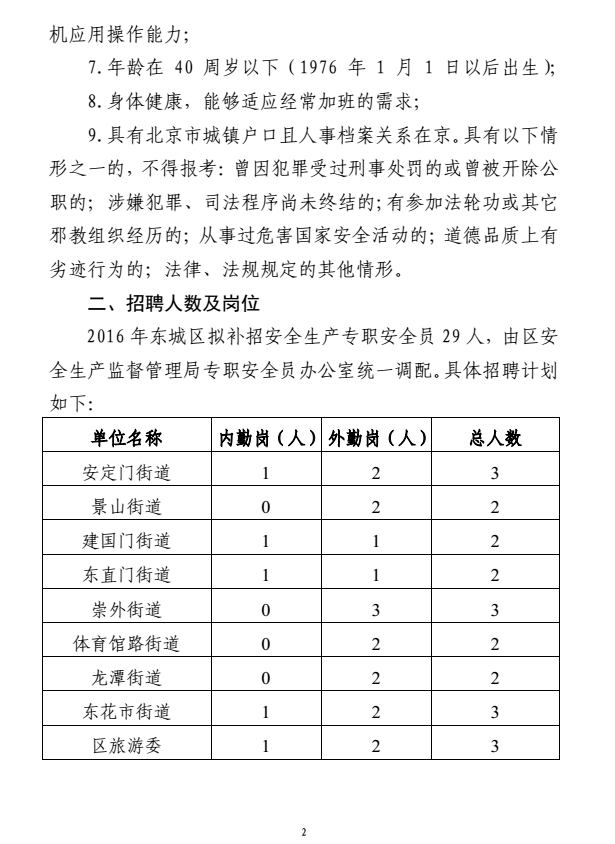 机应用操作能力；

7. 年龄在 40 周岁以下（1976 年 1 月 1 日以后出生）；

8. 身体健康，能够适应经常加班的需求；

9. 具有北京市城镇户口且人事档案关系在京。具有以下情形之一的，不得报考：曾因犯罪受过刑事处罚的或曾被开除公职的；涉嫌犯罪、司法程序尚未终结的；有参加法轮功或其它邪教组织经历的；从事过危害国家安全活动的；道德品质上有劣迹行为的；法律、法规规定的其他情形。

二、招聘人数及岗位

2016 年东城区拟补招安全生产专职安全员 29 人，由区安全生产监督管理局专职安全员办公室统一调配。具体招聘计划如下：

| 单位名称 | 内勤岗（人） | 外勤岗（人） | 总人数 |
|---|---|---|---|
| 安定门街道 | 1 | 2 | 3 |
| 景山街道 | 0 | 2 | 2 |
| 建国门街道 | 1 | 1 | 2 |
| 东直门街道 | 1 | 1 | 2 |
| 崇外街道 | 0 | 3 | 3 |
| 体育馆路街道 | 0 | 2 | 2 |
| 龙潭街道 | 0 | 2 | 2 |
| 东花市街道 | 1 | 2 | 3 |
| 区旅游委 | 1 | 2 | 3 |

2